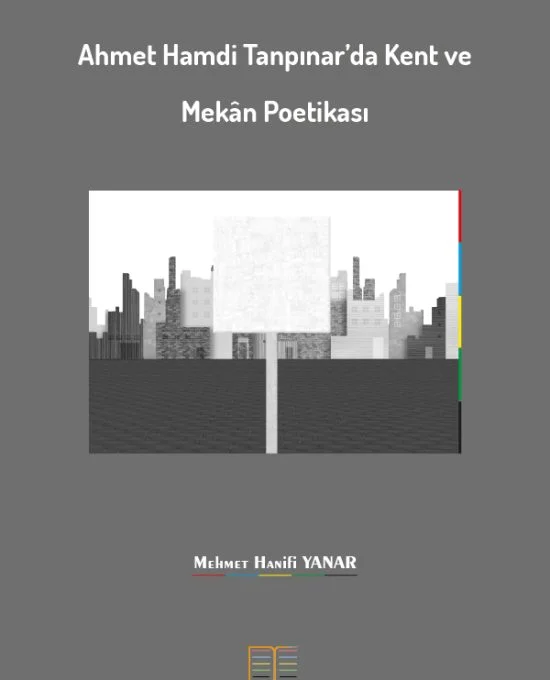 Ahmet Hamdi Tanpınar'da Kent ve

Mekân Poetikası

Mehmet Hanifi YANAR